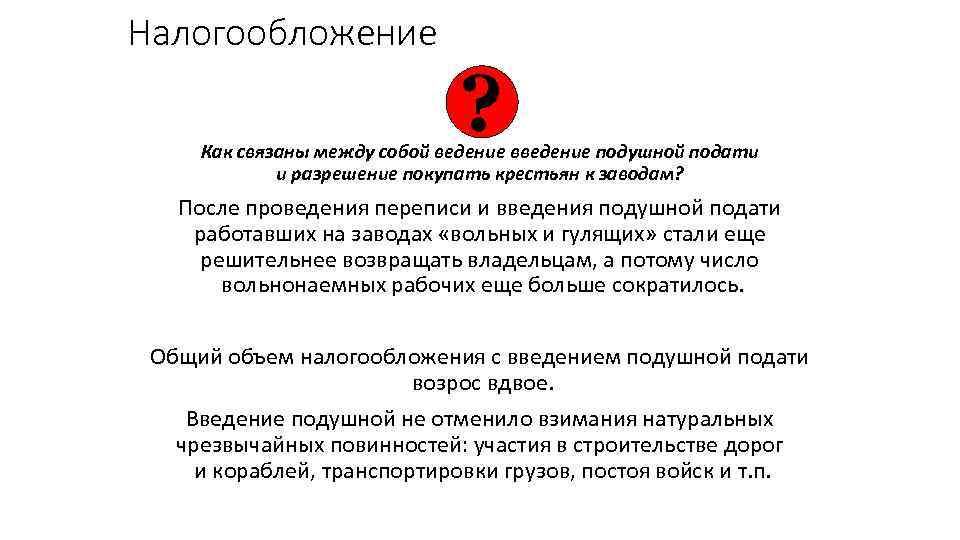 Налогообложение

?

Как связаны между собой ведение введение подушной подати и разрешение покупать крестьян к заводам?

После проведения переписи и введения подушной подати работавших на заводах «вольных и гулящих» стали еще решительнее возвращать владельцам, а потому число вольнонаемных рабочих еще больше сократилось.

Общий объем налогообложения с введением подушной подати возрос вдвое.

Введение подушной не отменило взимания натуральных чрезвычайных повинностей: участия в строительстве дорог и кораблей, транспортировки грузов, постоя войск и т.п.